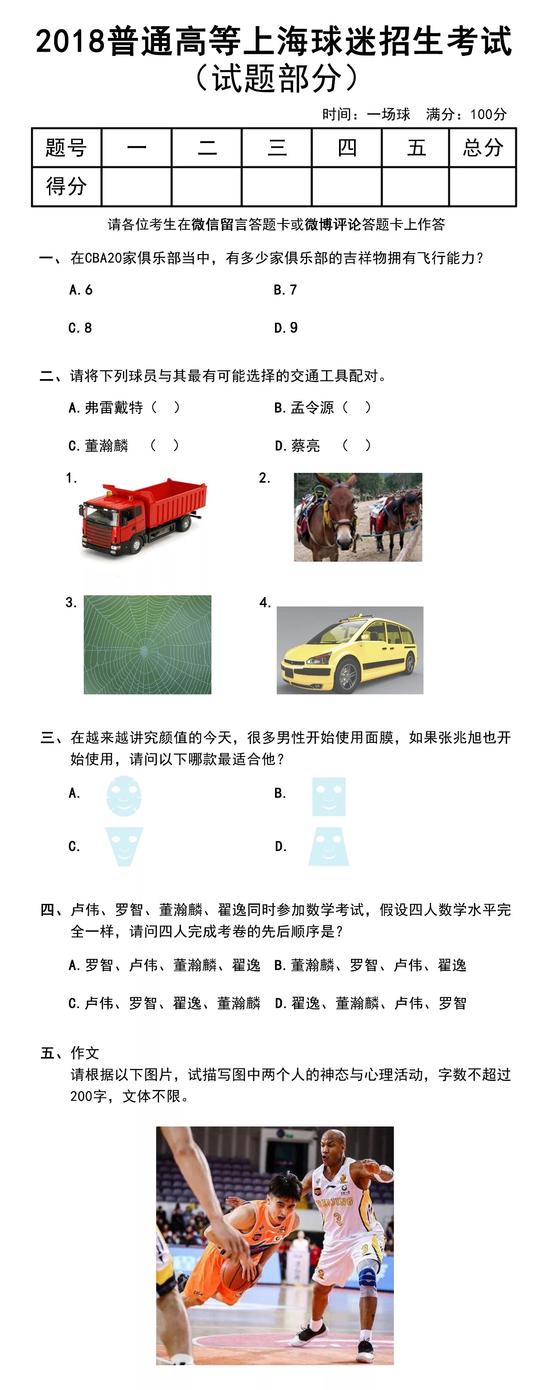 2018普通高等上海球迷招生考试
（试题部分）

时间：一场球　满分：100分

| 题号 | 一 | 二 | 三 | 四 | 五 | 总分 |
|---|---|---|---|---|---|---|
| 得分 | | | | | | |

请各位考生在微信留言答题卡或微博评论答题卡上作答

一、在CBA20家俱乐部当中，有多少家俱乐部的吉祥物拥有飞行能力？

A.6　　B.7

C.8　　D.9

二、请将下列球员与其最有可能选择的交通工具配对。

A.弗雷戴特（ ）　　B.孟令源（ ）

C.董瀚麟　（ ）　　D.蔡亮　（ ）

1.　2.

3.　4.

三、在越来越讲究颜值的今天，很多男性开始使用面膜，如果张兆旭也开始使用，请问以下哪款最适合他？

A.　B.

C.　D.

四、卢伟、罗智、董瀚麟、翟逸同时参加数学考试，假设四人数学水平完全一样，请问四人完成考卷的先后顺序是？

A.罗智、卢伟、董瀚麟、翟逸　B.董瀚麟、罗智、卢伟、翟逸

C.卢伟、罗智、翟逸、董瀚麟　D.翟逸、董瀚麟、卢伟、罗智

五、作文
请根据以下图片，试描写图中两个人的神态与心理活动，字数不超过200字，文体不限。